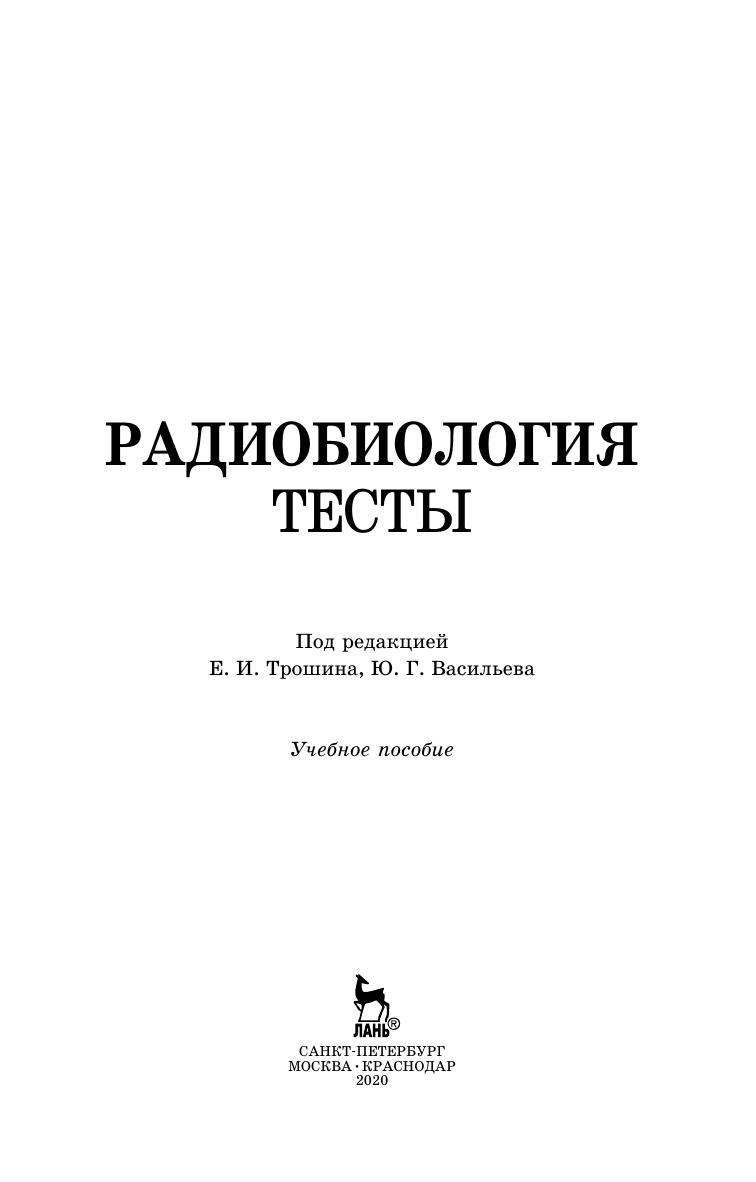 РАДИОБИОЛОГИЯ
ТЕСТЫ

Под редакцией
Е. И. Трошина, Ю. Г. Васильева

Учебное пособие

ЛАНЬ®

САНКТ-ПЕТЕРБУРГ
МОСКВА · КРАСНОДАР
2020